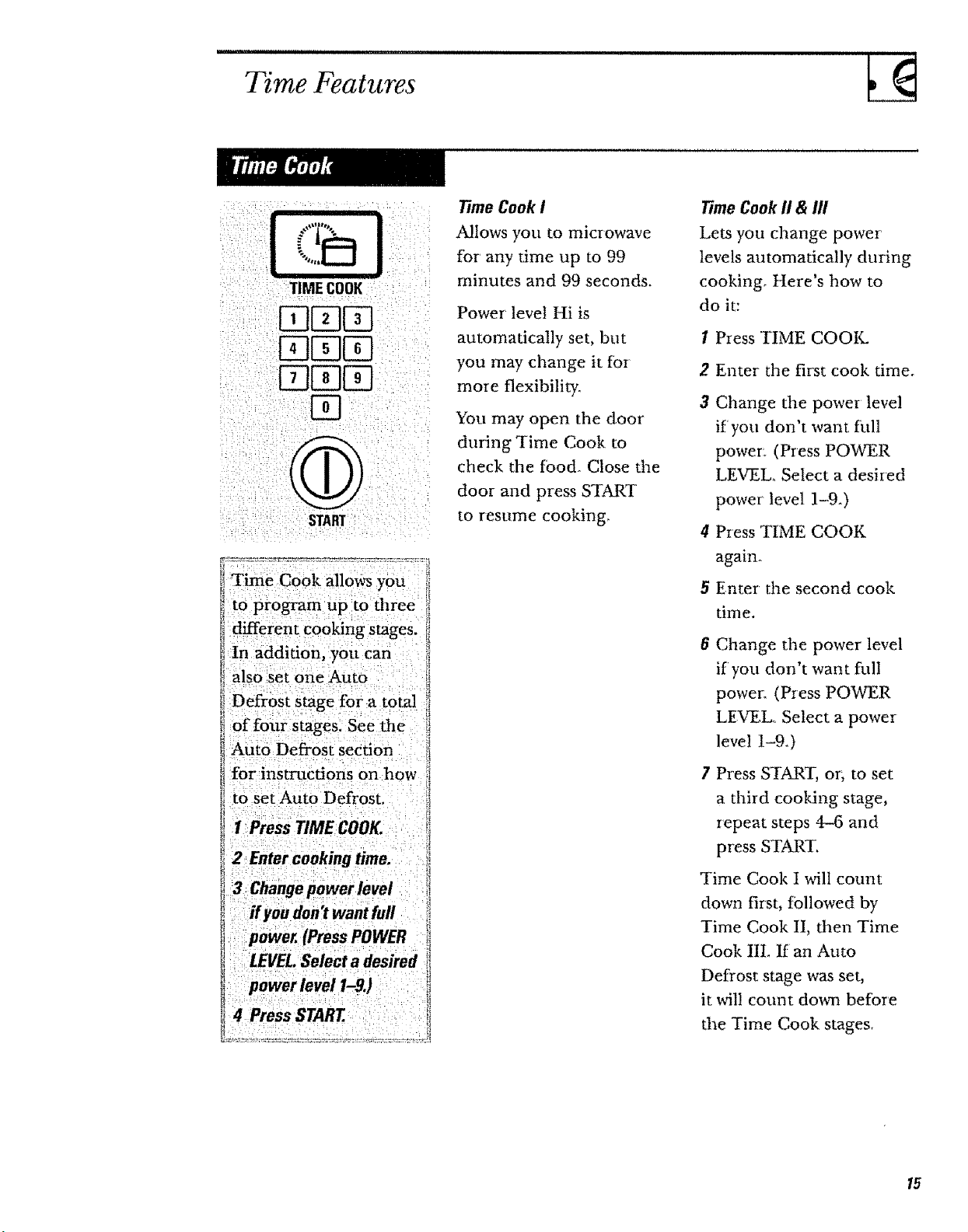 Time Features

Time Cook

TIME COOK

1 2 3
4 5 6
7 8 9
0

START

Time Cook allows you to program up to three different cooking stages. In addition, you can also set one Auto Defrost stage for a total of four stages. See the Auto Defrost section for instructions on how to set Auto Defrost.

1 Press TIME COOK.

2 Enter cooking time.

3 Change power level if you don't want full power. (Press POWER LEVEL. Select a desired power level 1–9.)

4 Press START.

Time Cook I

Allows you to microwave for any time up to 99 minutes and 99 seconds.

Power level Hi is automatically set, but you may change it for more flexibility.

You may open the door during Time Cook to check the food. Close the door and press START to resume cooking.

Time Cook II & III

Lets you change power levels automatically during cooking. Here's how to do it:

1 Press TIME COOK.

2 Enter the first cook time.

3 Change the power level if you don't want full power. (Press POWER LEVEL. Select a desired power level 1–9.)

4 Press TIME COOK again.

5 Enter the second cook time.

6 Change the power level if you don't want full power. (Press POWER LEVEL. Select a power level 1–9.)

7 Press START, or, to set a third cooking stage, repeat steps 4–6 and press START.

Time Cook I will count down first, followed by Time Cook II, then Time Cook III. If an Auto Defrost stage was set, it will count down before the Time Cook stages.

15